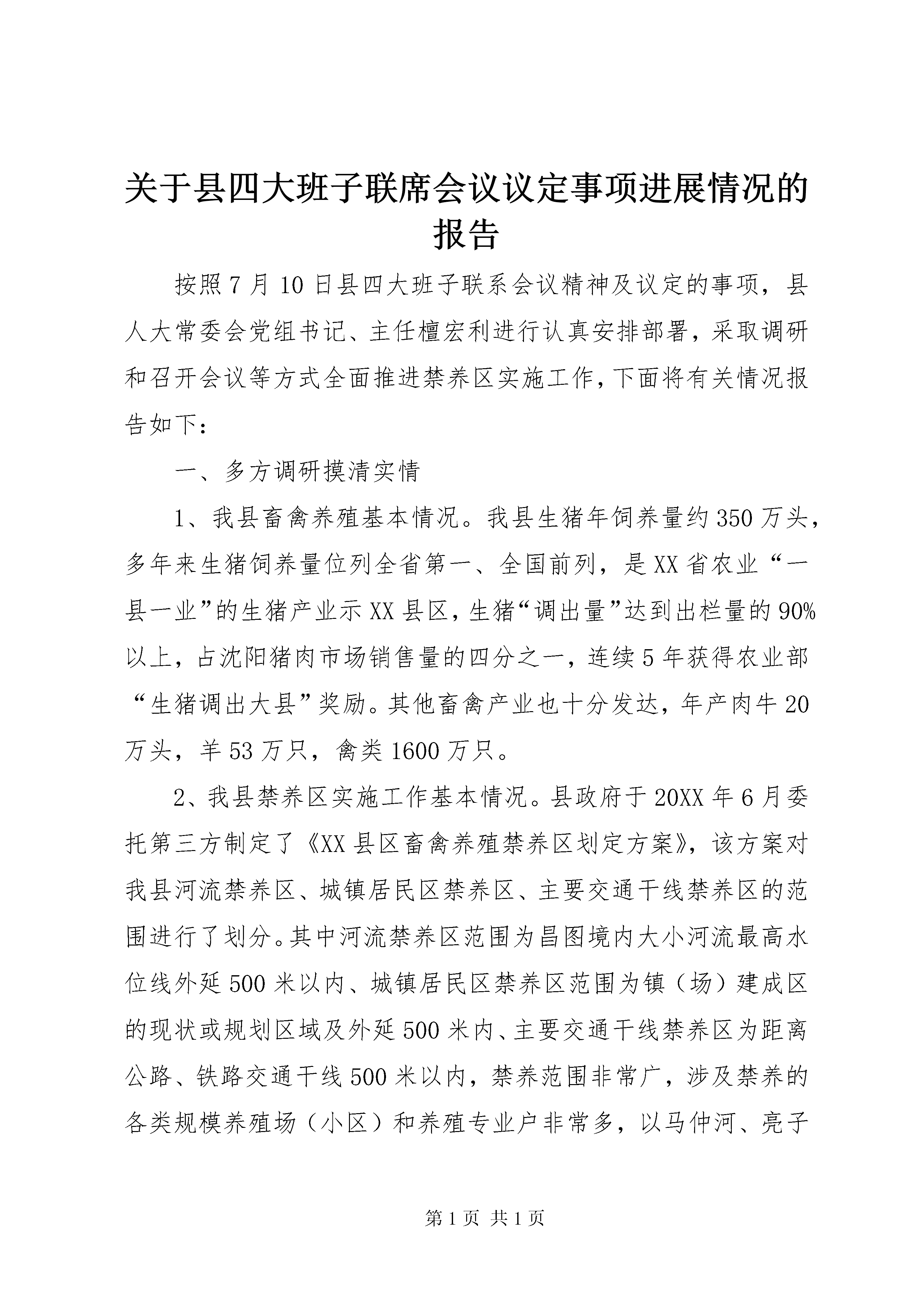 关于县四大班子联席会议议定事项进展情况的报告

按照7月10日县四大班子联系会议精神及议定的事项，县人大常委会党组书记、主任檀宏利进行认真安排部署，采取调研和召开会议等方式全面推进禁养区实施工作，下面将有关情况报告如下：

一、多方调研摸清实情

1、我县畜禽养殖基本情况。我县生猪年饲养量约350万头，多年来生猪饲养量位列全省第一、全国前列，是XX省农业“一县一业”的生猪产业示XX县区，生猪“调出量”达到出栏量的90%以上，占沈阳猪肉市场销售量的四分之一，连续5年获得农业部“生猪调出大县”奖励。其他畜禽产业也十分发达，年产肉牛20万头，羊53万只，禽类1600万只。

2、我县禁养区实施工作基本情况。县政府于20XX年6月委托第三方制定了《XX县区畜禽养殖禁养区划定方案》，该方案对我县河流禁养区、城镇居民区禁养区、主要交通干线禁养区的范围进行了划分。其中河流禁养区范围为昌图境内大小河流最高水位线外延500米以内、城镇居民区禁养区范围为镇（场）建成区的现状或规划区域及外延500米内、主要交通干线禁养区为距离公路、铁路交通干线500米以内，禁养范围非常广，涉及禁养的各类规模养殖场（小区）和养殖专业户非常多，以马仲河、亮子

第1页 共1页